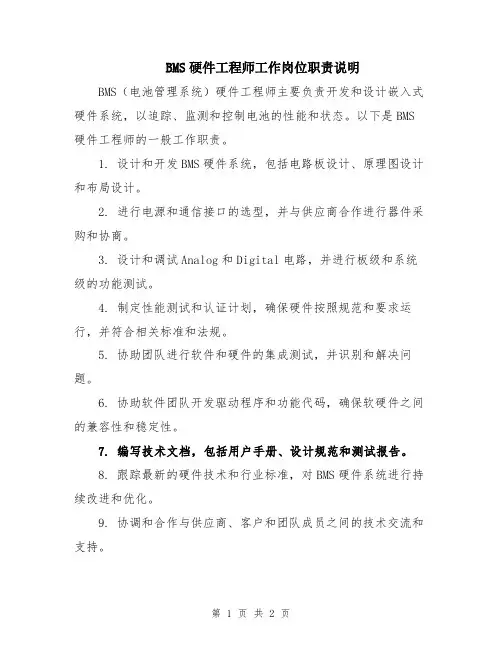 BMS硬件工程师工作岗位职责说明

BMS（电池管理系统）硬件工程师主要负责开发和设计嵌入式硬件系统，以追踪、监测和控制电池的性能和状态。以下是BMS硬件工程师的一般工作职责。

1. 设计和开发BMS硬件系统，包括电路板设计、原理图设计和布局设计。

2. 进行电源和通信接口的选型，并与供应商合作进行器件采购和协商。

3. 设计和调试Analog和Digital电路，并进行板级和系统级的功能测试。

4. 制定性能测试和认证计划，确保硬件按照规范和要求运行，并符合相关标准和法规。

5. 协助团队进行软件和硬件的集成测试，并识别和解决问题。

6. 协助软件团队开发驱动程序和功能代码，确保软硬件之间的兼容性和稳定性。

7. 编写技术文档，包括用户手册、设计规范和测试报告。

8. 跟踪最新的硬件技术和行业标准，对BMS硬件系统进行持续改进和优化。

9. 协调和合作与供应商、客户和团队成员之间的技术交流和支持。

第 1 页 共 2 页